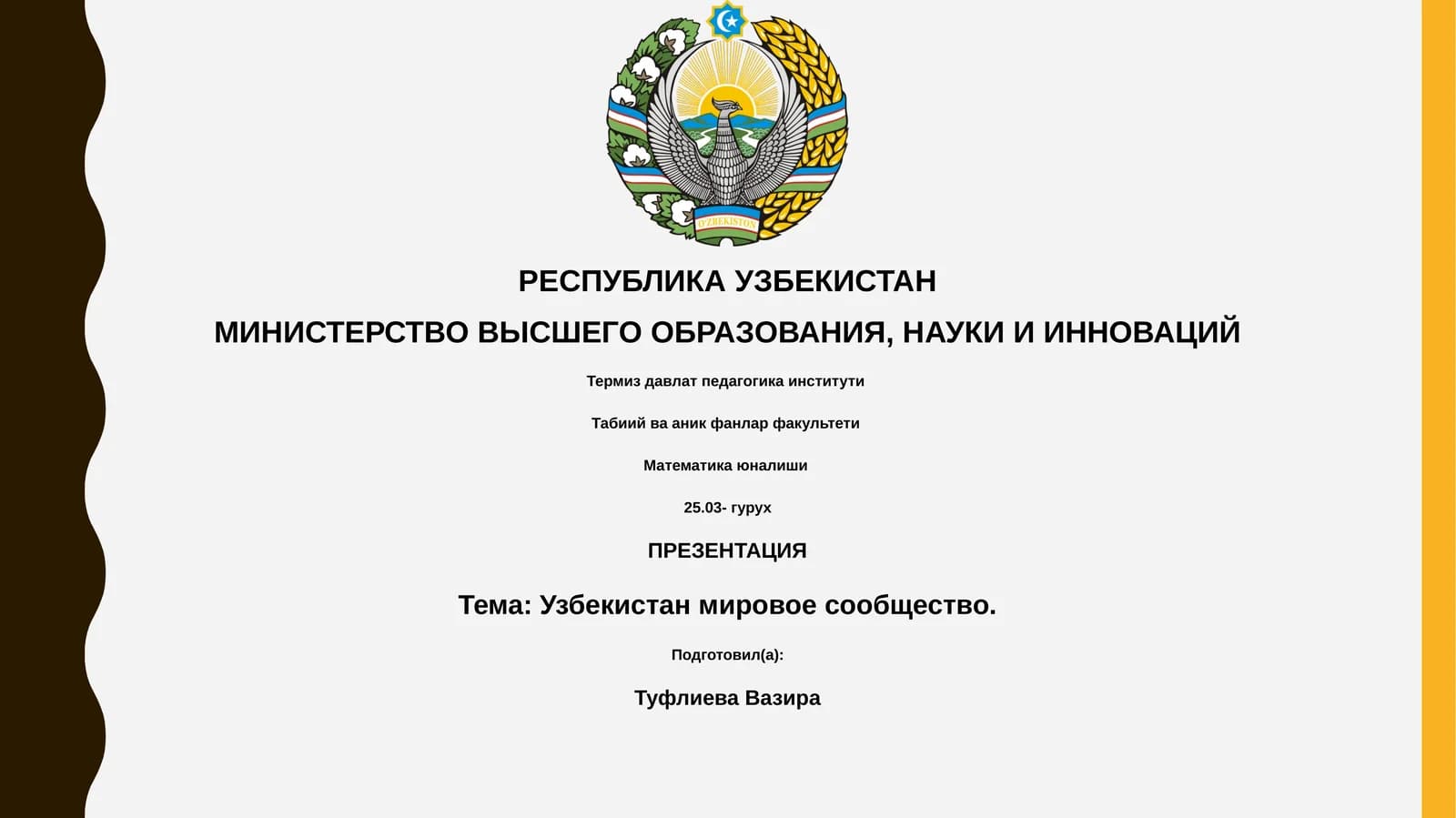 O'ZBEKISTON

РЕСПУБЛИКА УЗБЕКИСТАН

МИНИСТЕРСТВО ВЫСШЕГО ОБРАЗОВАНИЯ, НАУКИ И ИННОВАЦИЙ

Термиз давлат педагогика институти

Табиий ва аник фанлар факультети

Математика юналиши

25.03- гурух

ПРЕЗЕНТАЦИЯ

Тема: Узбекистан мировое сообщество.

Подготовил(а):

Туфлиева Вазира